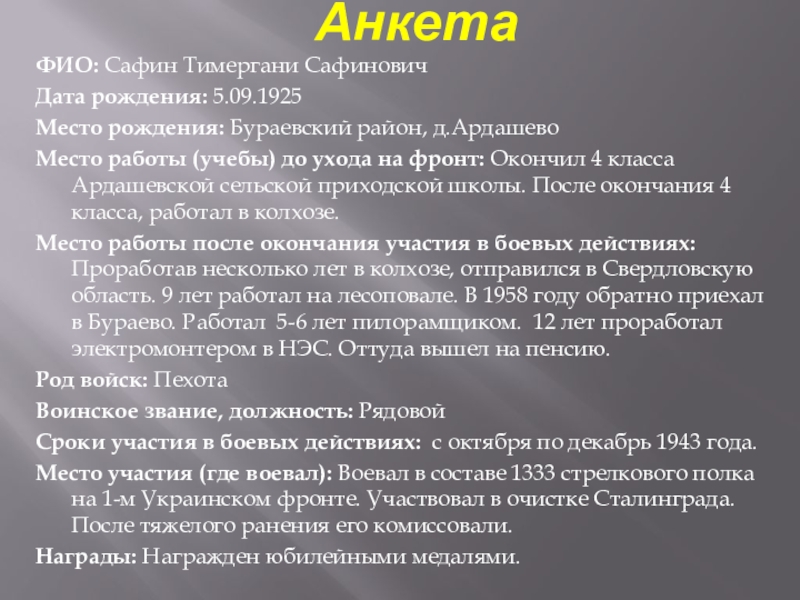 Анкета

ФИО: Сафин Тимергани Сафинович

Дата рождения: 5.09.1925

Место рождения: Бураевский район, д.Ардашево

Место работы (учебы) до ухода на фронт: Окончил 4 класса Ардашевской сельской приходской школы. После окончания 4 класса, работал в колхозе.

Место работы после окончания участия в боевых действиях: Проработав несколько лет в колхозе, отправился в Свердловскую область. 9 лет работал на лесоповале. В 1958 году обратно приехал в Бураево. Работал 5-6 лет пилорамщиком. 12 лет проработал электромонтером в НЭС. Оттуда вышел на пенсию.

Род войск: Пехота

Воинское звание, должность: Рядовой

Сроки участия в боевых действиях: с октября по декабрь 1943 года.

Место участия (где воевал): Воевал в составе 1333 стрелкового полка на 1-м Украинском фронте. Участвовал в очистке Сталинграда. После тяжелого ранения его комиссовали.

Награды: Награжден юбилейными медалями.